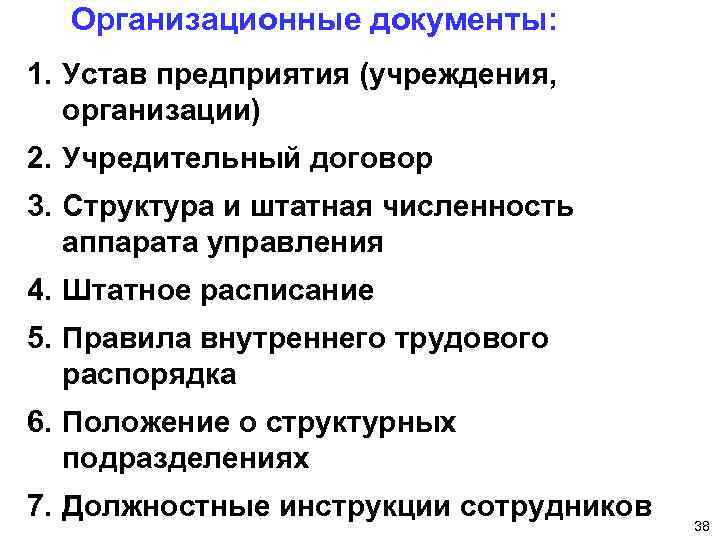 Организационные документы:

1. Устав предприятия (учреждения, организации)
2. Учредительный договор
3. Структура и штатная численность аппарата управления
4. Штатное расписание
5. Правила внутреннего трудового распорядка
6. Положение о структурных подразделениях
7. Должностные инструкции сотрудников

38